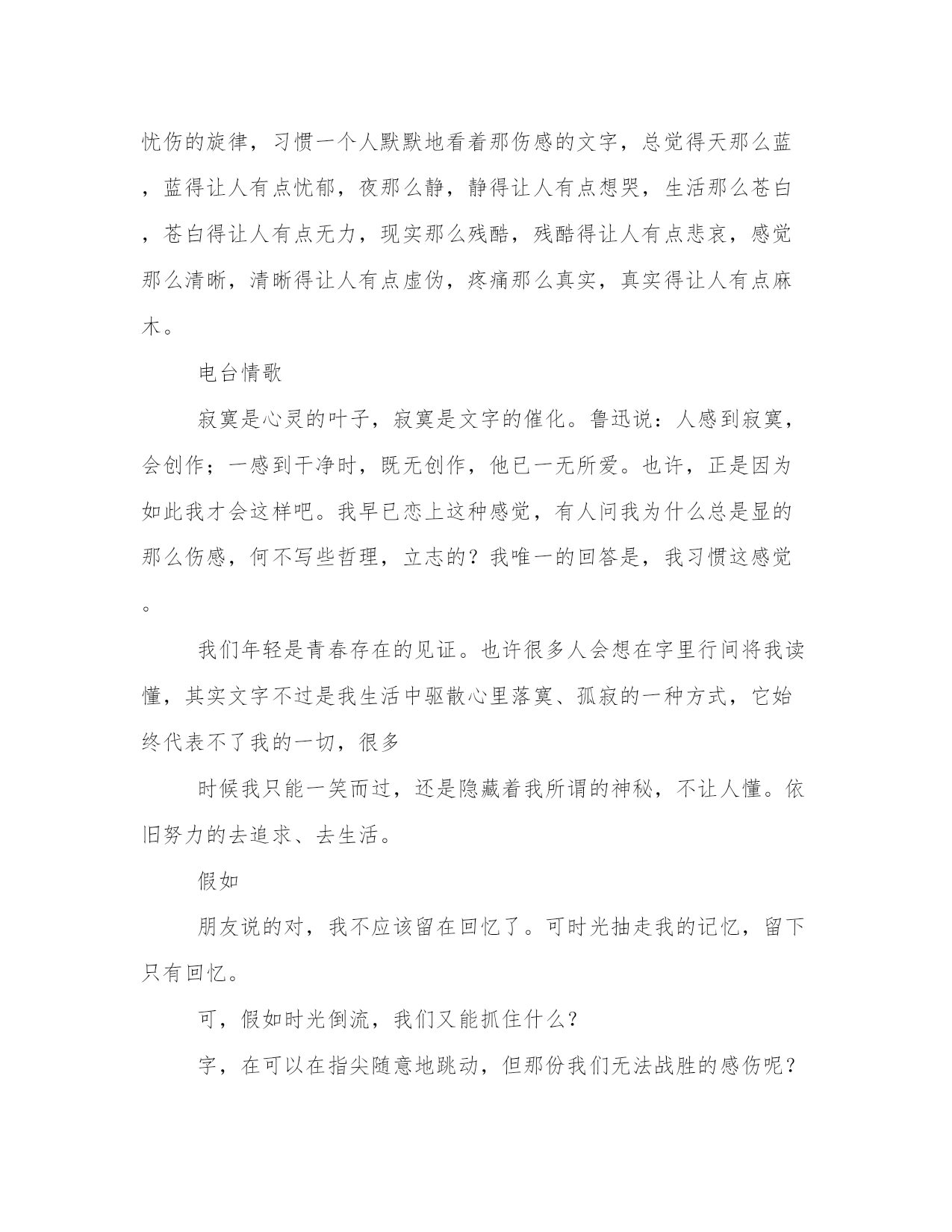 忧伤的旋律，习惯一个人默默地看着那伤感的文字，总觉得天那么蓝，蓝得让人有点忧郁，夜那么静，静得让人有点想哭，生活那么苍白，苍白得让人有点无力，现实那么残酷，残酷得让人有点悲哀，感觉那么清晰，清晰得让人有点虚伪，疼痛那么真实，真实得让人有点麻木。

电台情歌

寂寞是心灵的叶子，寂寞是文字的催化。鲁迅说：人感到寂寞，会创作；一感到干净时，既无创作，他已一无所爱。也许，正是因为如此我才会这样吧。我早已恋上这种感觉，有人问我为什么总是显的那么伤感，何不写些哲理，立志的？我唯一的回答是，我习惯这感觉。

我们年轻是青春存在的见证。也许很多人会想在字里行间将我读懂，其实文字不过是我生活中驱散心里落寞、孤寂的一种方式，它始终代表不了我的一切，很多

时候我只能一笑而过，还是隐藏着我所谓的神秘，不让人懂。依旧努力的去追求、去生活。

假如

朋友说的对，我不应该留在回忆了。可时光抽走我的记忆，留下只有回忆。

可，假如时光倒流，我们又能抓住什么？

字，在可以在指尖随意地跳动，但那份我们无法战胜的感伤呢？